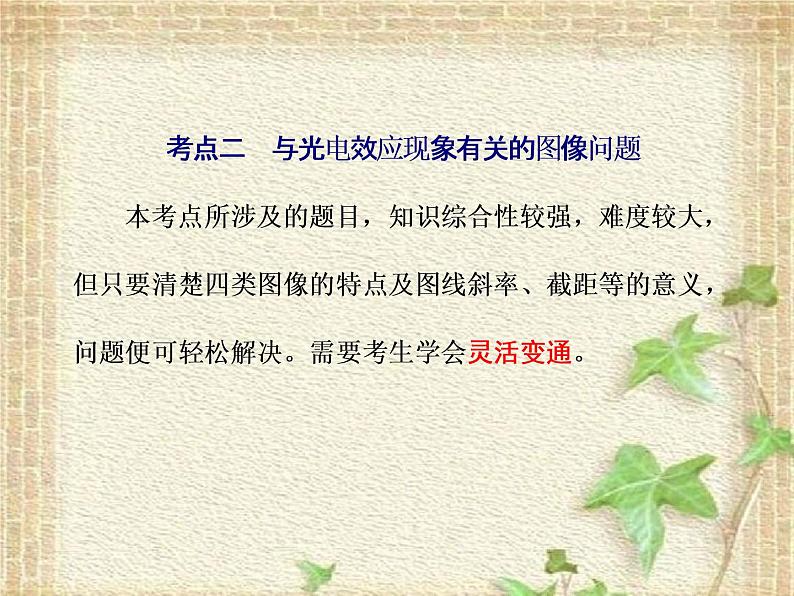 考点二　与光电效应现象有关的图像问题

本考点所涉及的题目，知识综合性较强，难度较大，但只要清楚四类图像的特点及图线斜率、截距等的意义，问题便可轻松解决。需要考生学会灵活变通。